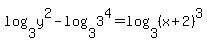 $\log_3 y^2 - \log_3 3^4 = \log_3 (x+2)^3$